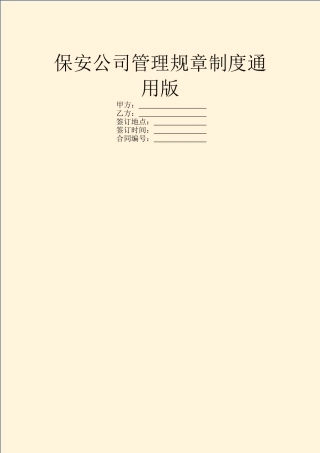 保安公司管理规章制度通用版

甲方：________________
乙方：________________
签订地点：____________
签订时间：____________
合同编号：____________